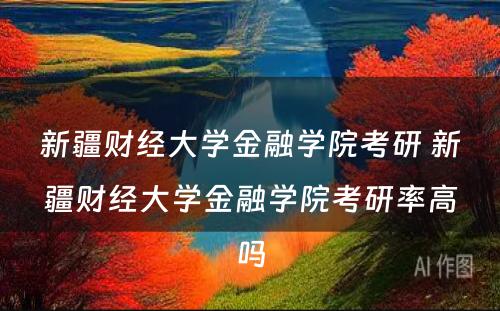 新疆财经大学金融学院考研 新疆财经大学金融学院考研率高吗

AI 作图